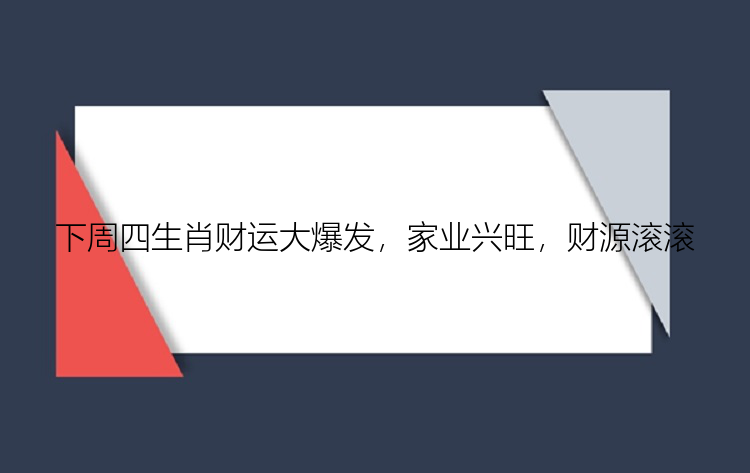 下周四生肖财运大爆发，家业兴旺，财源滚滚